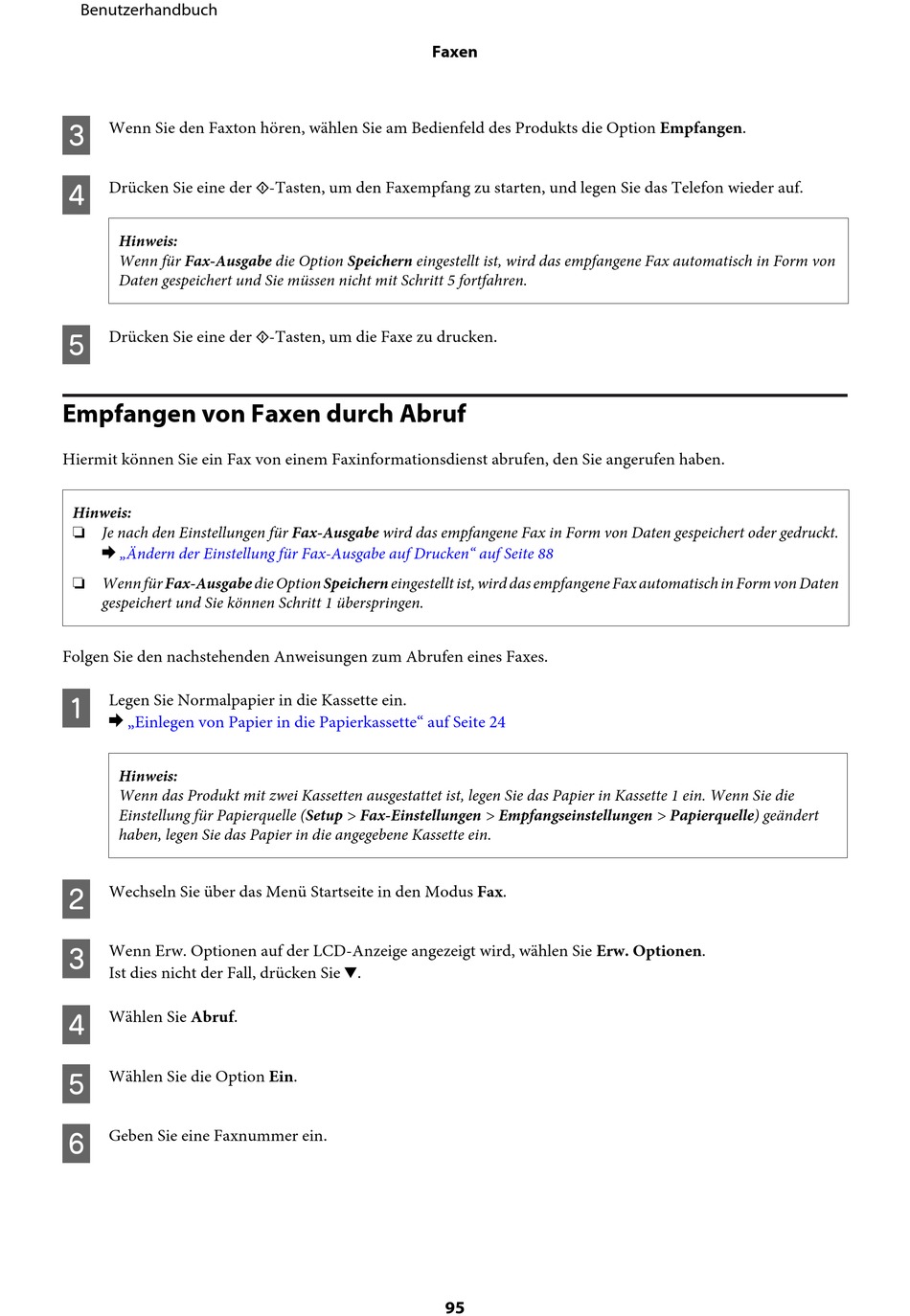 Benutzerhandbuch

Faxen

3 Wenn Sie den Faxton hören, wählen Sie am Bedienfeld des Produkts die Option Empfangen.

4 Drücken Sie eine der ◇-Tasten, um den Faxempfang zu starten, und legen Sie das Telefon wieder auf.

Hinweis:
Wenn für Fax-Ausgabe die Option Speichern eingestellt ist, wird das empfangene Fax automatisch in Form von Daten gespeichert und Sie müssen nicht mit Schritt 5 fortfahren.

5 Drücken Sie eine der ◇-Tasten, um die Faxe zu drucken.

Empfangen von Faxen durch Abruf

Hiermit können Sie ein Fax von einem Faxinformationsdienst abrufen, den Sie angerufen haben.

Hinweis:
❏ Je nach den Einstellungen für Fax-Ausgabe wird das empfangene Fax in Form von Daten gespeichert oder gedruckt. ➡ „Ändern der Einstellung für Fax-Ausgabe auf Drucken“ auf Seite 88

❏ Wenn für Fax-Ausgabe die Option Speichern eingestellt ist, wird das empfangene Fax automatisch in Form von Daten gespeichert und Sie können Schritt 1 überspringen.

Folgen Sie den nachstehenden Anweisungen zum Abrufen eines Faxes.

1 Legen Sie Normalpapier in die Kassette ein.
➡ „Einlegen von Papier in die Papierkassette“ auf Seite 24

Hinweis:
Wenn das Produkt mit zwei Kassetten ausgestattet ist, legen Sie das Papier in Kassette 1 ein. Wenn Sie die Einstellung für Papierquelle (Setup > Fax-Einstellungen > Empfangseinstellungen > Papierquelle) geändert haben, legen Sie das Papier in die angegebene Kassette ein.

2 Wechseln Sie über das Menü Startseite in den Modus Fax.

3 Wenn Erw. Optionen auf der LCD-Anzeige angezeigt wird, wählen Sie Erw. Optionen.
Ist dies nicht der Fall, drücken Sie ▼.

4 Wählen Sie Abruf.

5 Wählen Sie die Option Ein.

6 Geben Sie eine Faxnummer ein.

95